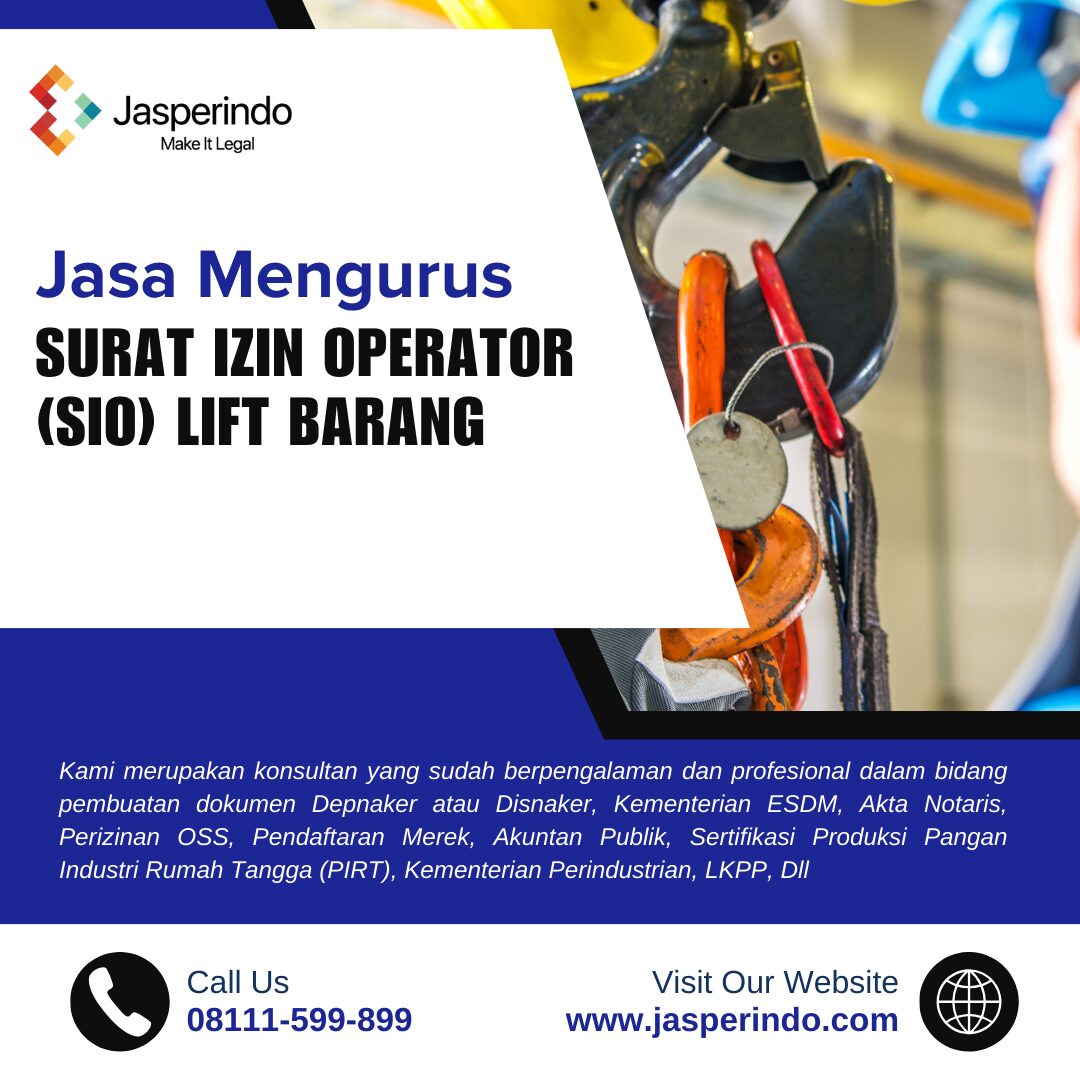 Jasperindo
Make It Legal

Jasa Mengurus
SURAT IZIN OPERATOR (SIO) LIFT BARANG

Kami merupakan konsultan yang sudah berpengalaman dan profesional dalam bidang pembuatan dokumen Depnaker atau Disnaker, Kementerian ESDM, Akta Notaris, Perizinan OSS, Pendaftaran Merek, Akuntan Publik, Sertifikasi Produksi Pangan Industri Rumah Tangga (PIRT), Kementerian Perindustrian, LKPP, Dll

Call Us
08111-599-899

Visit Our Website
www.jasperindo.com